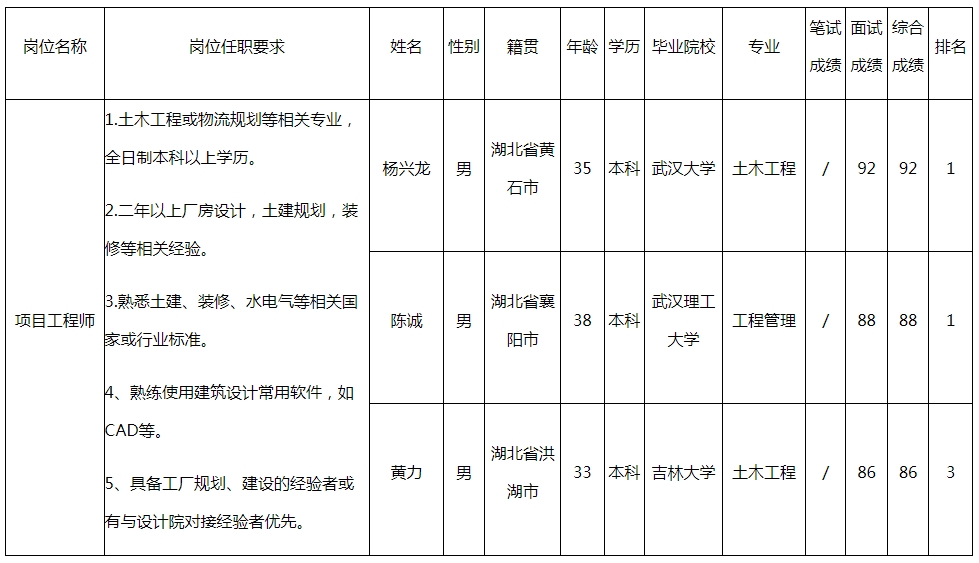 | 岗位名称 | 岗位任职要求 | 姓名 | 性别 | 籍贯 | 年龄 | 学历 | 毕业院校 | 专业 | 笔试成绩 | 面试成绩 | 综合成绩 | 排名 |
|---|---|---|---|---|---|---|---|---|---|---|---|---|
| 项目工程师 | 1.土木工程或物流规划等相关专业，全日制本科以上学历。 2.二年以上厂房设计，土建规划，装修等相关经验。 3.熟悉土建、装修、水电气等相关国家或行业标准。 4、熟练使用建筑设计常用软件，如CAD等。 5、具备工厂规划、建设的经验者或有与设计院对接经验者优先。 | 杨兴龙 | 男 | 湖北省黄石市 | 35 | 本科 | 武汉大学 | 土木工程 | / | 92 | 92 | 1 |
| | | 陈诚 | 男 | 湖北省襄阳市 | 38 | 本科 | 武汉理工大学 | 工程管理 | / | 88 | 88 | 1 |
| | | 黄力 | 男 | 湖北省洪湖市 | 33 | 本科 | 吉林大学 | 土木工程 | / | 86 | 86 | 3 |